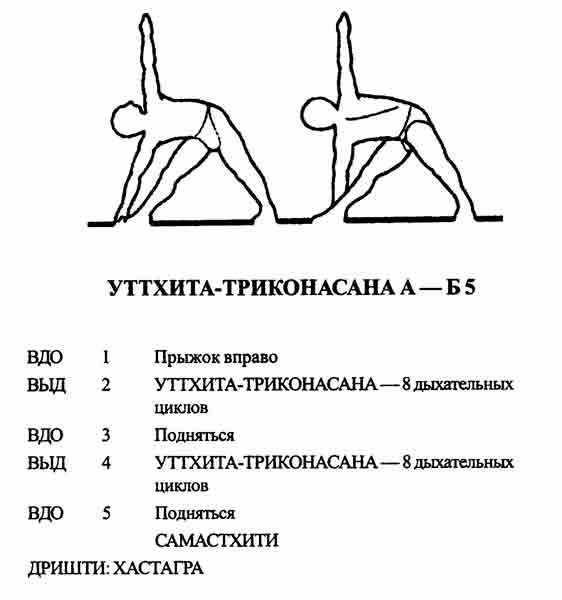 УТТХИТА-ТРИКОНАСАНА А — Б 5

ВДО 1 Прыжок вправо
ВЫД 2 УТТХИТА-ТРИКОНАСАНА — 8 дыхательных циклов
ВДО 3 Подняться
ВЫД 4 УТТХИТА-ТРИКОНАСАНА — 8 дыхательных циклов
ВДО 5 Подняться
САМАСТХИТИ
ДРИШТИ: ХАСТАГРА